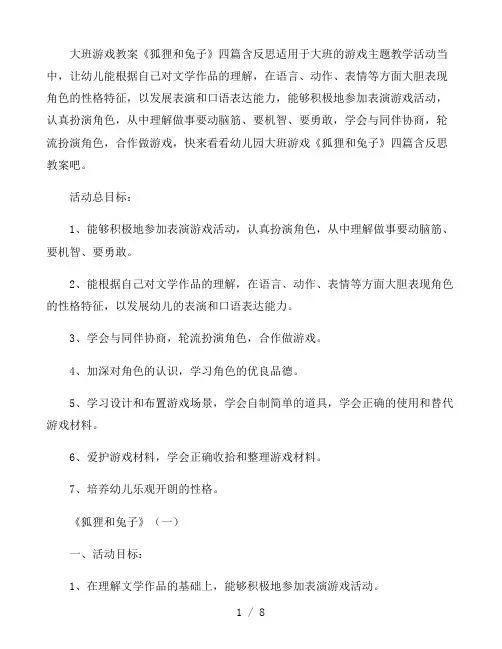 大班游戏教案《狐狸和兔子》四篇含反思适用于大班的游戏主题教学活动当中，让幼儿能根据自己对文学作品的理解，在语言、动作、表情等方面大胆表现角色的性格特征，以发展表演和口语表达能力，能够积极地参加表演游戏活动，认真扮演角色，从中理解做事要动脑筋、要机智、要勇敢，学会与同伴协商，轮流扮演角色，合作做游戏，快来看看幼儿园大班游戏《狐狸和兔子》四篇含反思教案吧。

活动总目标：

1、能够积极地参加表演游戏活动，认真扮演角色，从中理解做事要动脑筋、要机智、要勇敢。

2、能根据自己对文学作品的理解，在语言、动作、表情等方面大胆表现角色的性格特征，以发展幼儿的表演和口语表达能力。

3、学会与同伴协商，轮流扮演角色，合作做游戏。

4、加深对角色的认识，学习角色的优良品德。

5、学习设计和布置游戏场景，学会自制简单的道具，学会正确的使用和替代游戏材料。

6、爱护游戏材料，学会正确收拾和整理游戏材料。

7、培养幼儿乐观开朗的性格。

《狐狸和兔子》（一）

一、活动目标：

1、在理解文学作品的基础上，能够积极地参加表演游戏活动。

1 / 8